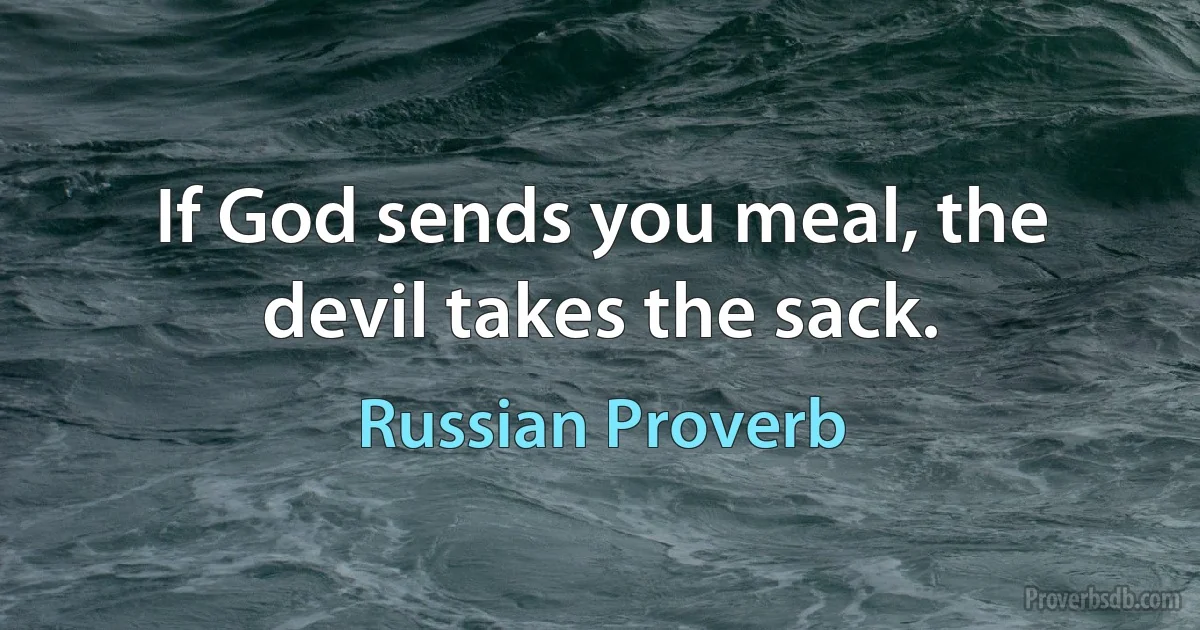 If God sends you meal, the devil takes the sack.

Russian Proverb

Proverbsdb.com